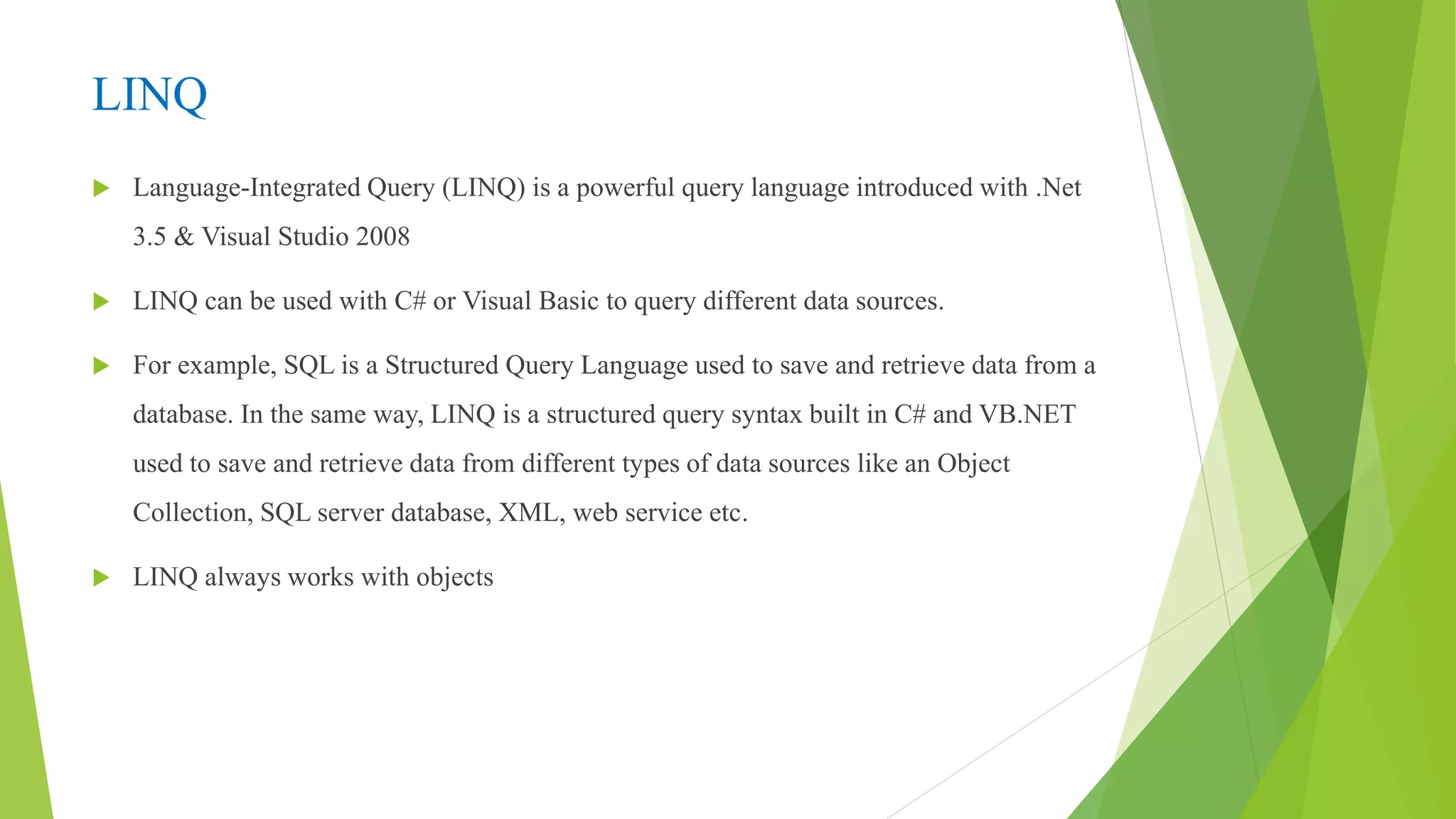 LINQ

Language-Integrated Query (LINQ) is a powerful query language introduced with .Net 3.5 & Visual Studio 2008

LINQ can be used with C# or Visual Basic to query different data sources.

For example, SQL is a Structured Query Language used to save and retrieve data from a database. In the same way, LINQ is a structured query syntax built in C# and VB.NET used to save and retrieve data from different types of data sources like an Object Collection, SQL server database, XML, web service etc.

LINQ always works with objects